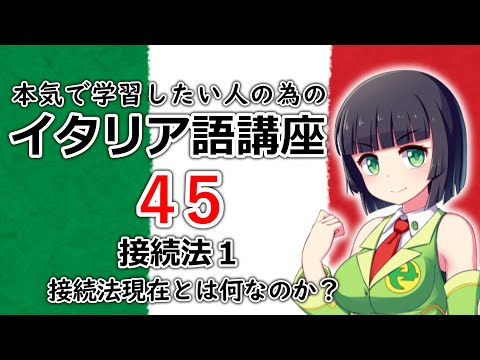 本気で学習したい人の為の
イタリア語講座
45
接続法１
接続法現在とは何なのか？